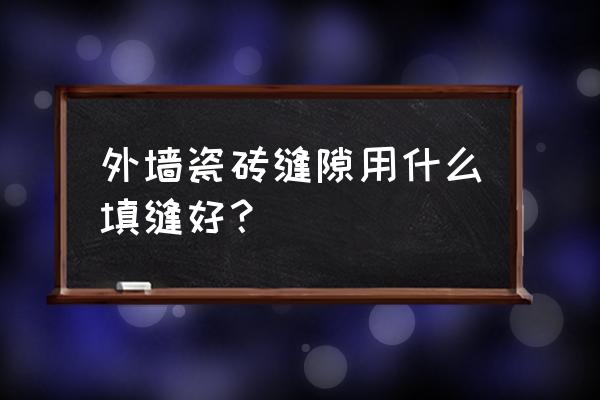 外墙瓷砖缝隙用什么填缝好？